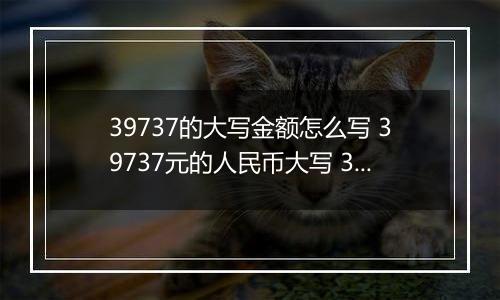 39737的大写金额怎么写 39737元的人民币大写 3...